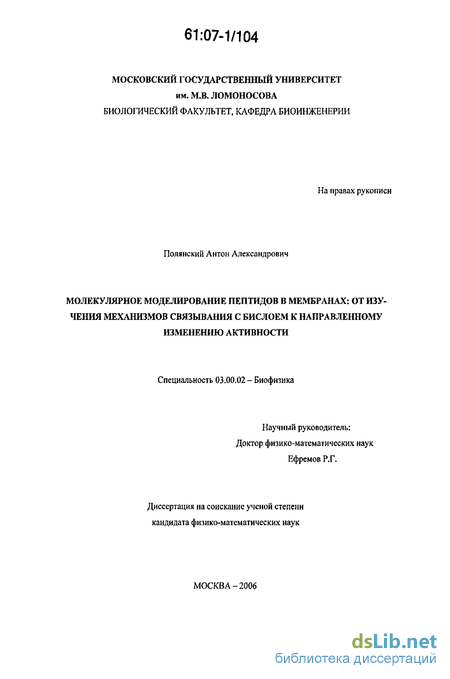 61:07-1/104

МОСКОВСКИЙ ГОСУДАРСТВЕННЫЙ УНИВЕРСИТЕТ
им. М.В. ЛОМОНОСОВА
БИОЛОГИЧЕСКИЙ ФАКУЛЬТЕТ, КАФЕДРА БИОИНЖЕНЕРИИ

На правах рукописи

Полянский Антон Александрович

МОЛЕКУЛЯРНОЕ МОДЕЛИРОВАНИЕ ПЕПТИДОВ В МЕМБРАНАХ: ОТ ИЗУЧЕНИЯ МЕХАНИЗМОВ СВЯЗЫВАНИЯ С БИСЛОЕМ К НАПРАВЛЕННОМУ ИЗМЕНЕНИЮ АКТИВНОСТИ

Специальность 03.00.02 – Биофизика

Научный руководитель:
Доктор физико-математических наук
Ефремов Р.Г.

Диссертация на соискание ученой степени
кандидата физико-математических наук

МОСКВА – 2006

dsLib.net
библиотека диссертаций